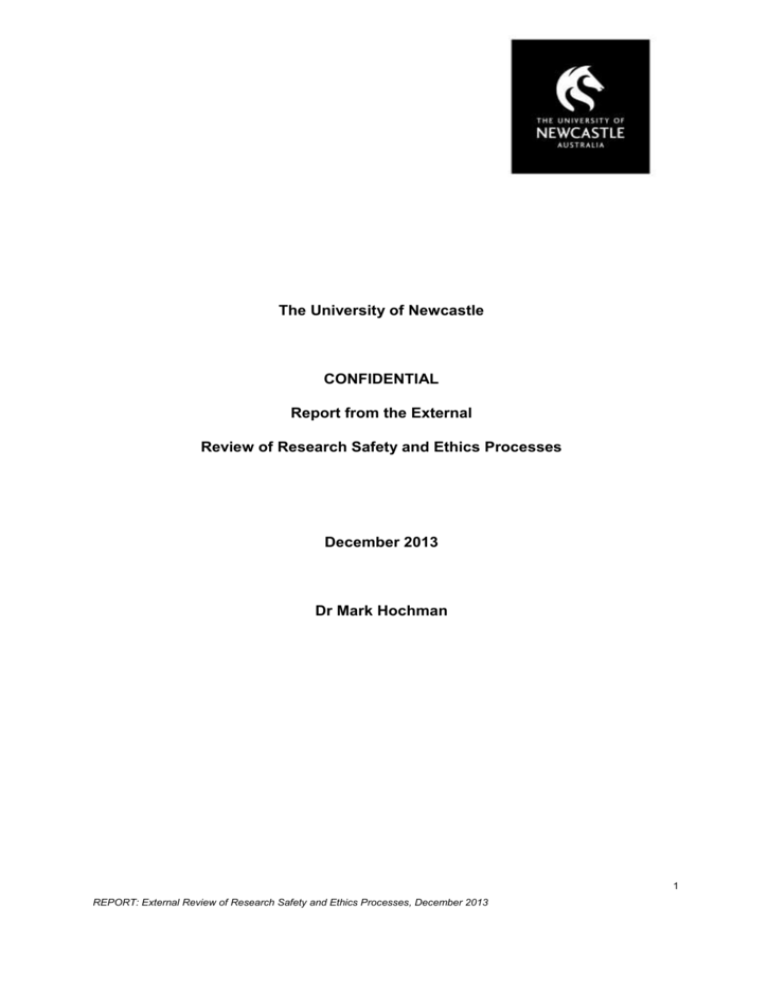 THE UNIVERSITY OF
NEWCASTLE
AUSTRALIA

The University of Newcastle

CONFIDENTIAL

Report from the External

Review of Research Safety and Ethics Processes

December 2013

Dr Mark Hochman

1

REPORT: External Review of Research Safety and Ethics Processes, December 2013